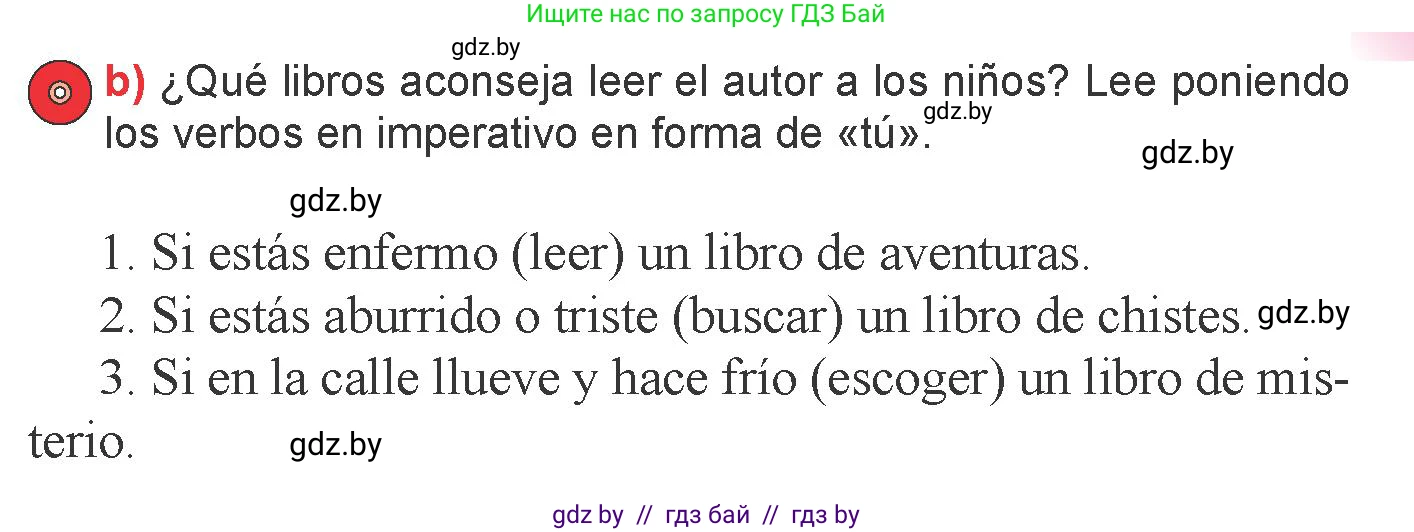 Ищите нас по запросу ГДЗ Бай

gdz.by

b) ¿Qué libros aconseja leer el autor a los niños? Lee poniendo los verbos en imperativo en forma de «tú».

gdz.by

gdz.by

gdz.by

1. Si estás enfermo (leer) un libro de aventuras.

2. Si estás aburrido o triste (buscar) un libro de chistes.

gdz.by

3. Si en la calle llueve y hace frío (escoger) un libro de misterio.

gdz.by

gdz by // гдз бай // гдз by